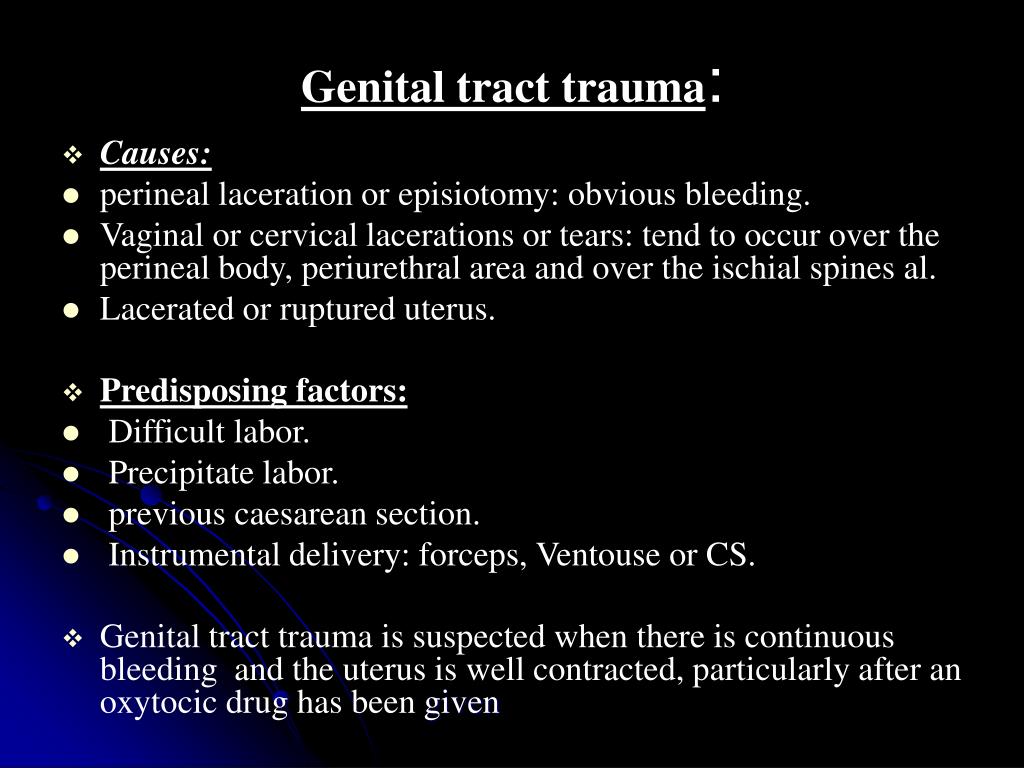 Genital tract trauma:

❖ Causes:
● perineal laceration or episiotomy: obvious bleeding.
● Vaginal or cervical lacerations or tears: tend to occur over the perineal body, periurethral area and over the ischial spines al.
● Lacerated or ruptured uterus.

❖ Predisposing factors:
● Difficult labor.
● Precipitate labor.
● previous caesarean section.
● Instrumental delivery: forceps, Ventouse or CS.

❖ Genital tract trauma is suspected when there is continuous bleeding and the uterus is well contracted, particularly after an oxytocic drug has been given